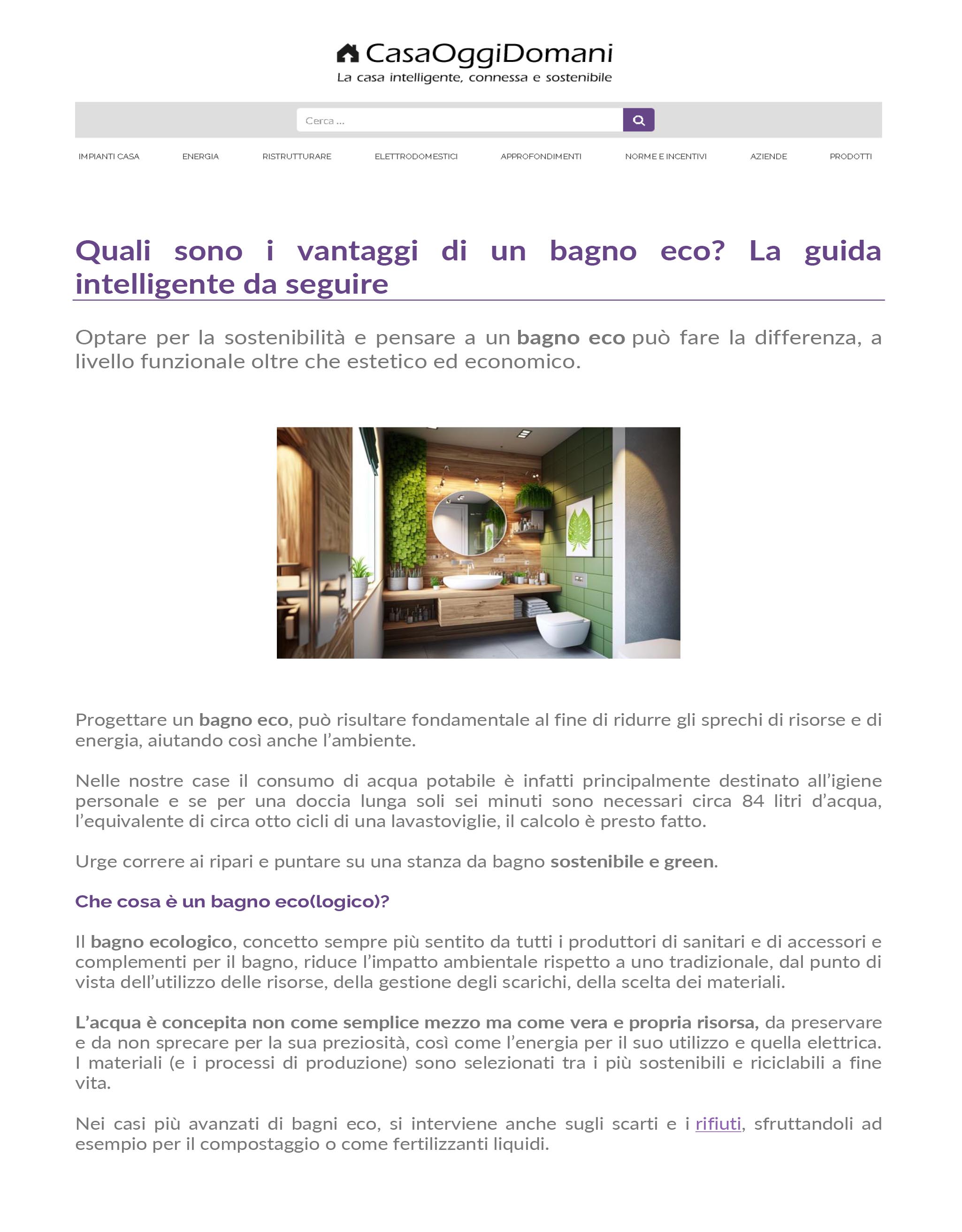 CasaOggiDomani
La casa intelligente, connessa e sostenibile

Cerca ...

IMPIANTI CASA
ENERGIA
RISTRUTTURARE
ELETTRODOMESTICI
APPROFONDIMENTI
NORME E INCENTIVI
AZIENDE
PRODOTTI

Quali sono i vantaggi di un bagno eco? La guida intelligente da seguire

Optare per la sostenibilità e pensare a un bagno eco può fare la differenza, a livello funzionale oltre che estetico ed economico.

Progettare un bagno eco, può risultare fondamentale al fine di ridurre gli sprechi di risorse e di energia, aiutando così anche l'ambiente.

Nelle nostre case il consumo di acqua potabile è infatti principalmente destinato all'igiene personale e se per una doccia lunga soli sei minuti sono necessari circa 84 litri d'acqua, l'equivalente di circa otto cicli di una lavastoviglie, il calcolo è presto fatto.

Urge correre ai ripari e puntare su una stanza da bagno sostenibile e green.

Che cosa è un bagno eco(logico)?

Il bagno ecologico, concetto sempre più sentito da tutti i produttori di sanitari e di accessori e complementi per il bagno, riduce l'impatto ambientale rispetto a uno tradizionale, dal punto di vista dell'utilizzo delle risorse, della gestione degli scarichi, della scelta dei materiali.

L'acqua è concepita non come semplice mezzo ma come vera e propria risorsa, da preservare e da non sprecare per la sua preziosità, così come l'energia per il suo utilizzo e quella elettrica. I materiali (e i processi di produzione) sono selezionati tra i più sostenibili e riciclabili a fine vita.

Nei casi più avanzati di bagni eco, si interviene anche sugli scarti e i rifiuti, sfruttandoli ad esempio per il compostaggio o come fertilizzanti liquidi.